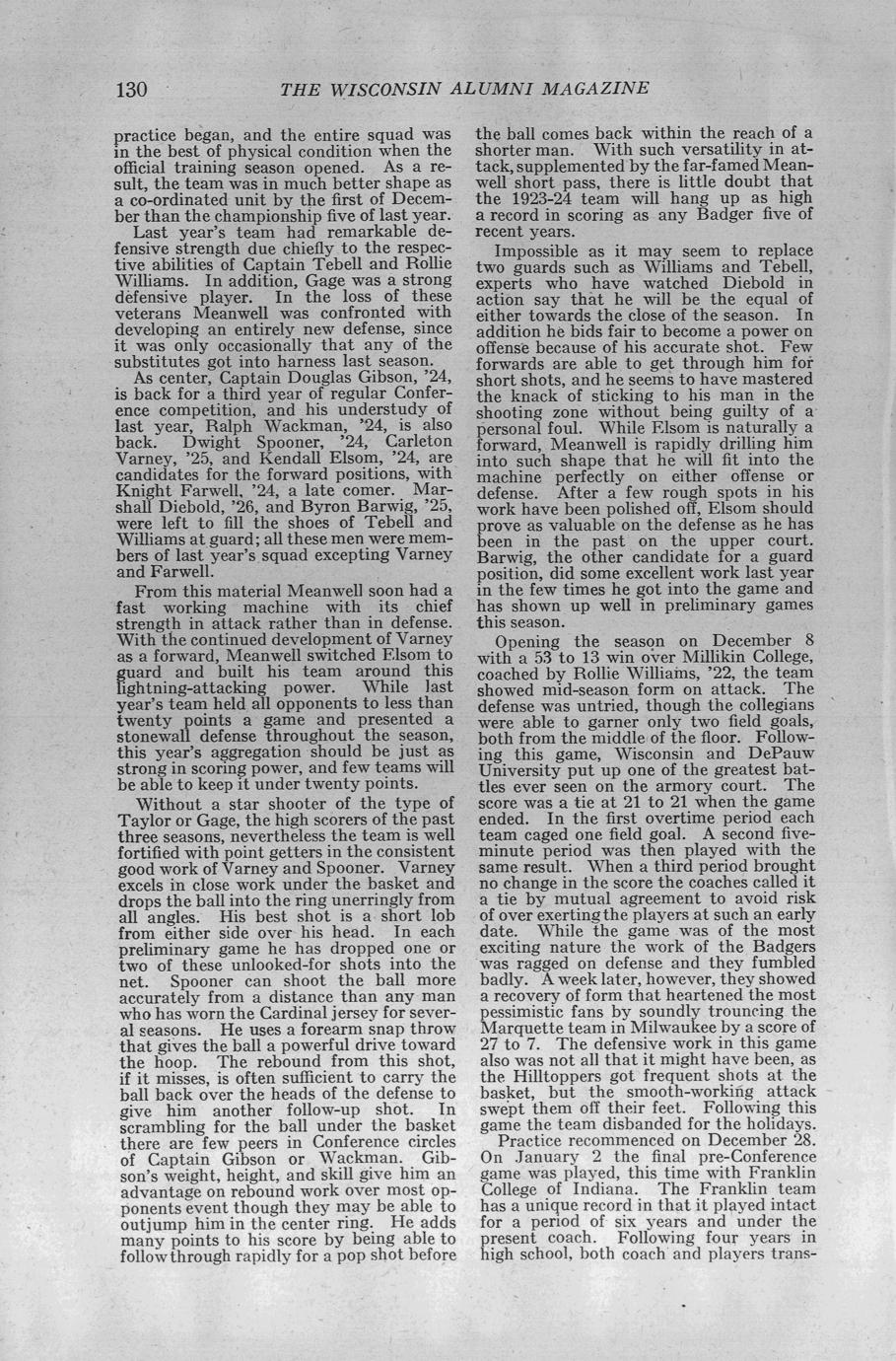 130 THE WISCONSIN ALUMNI MAGAZINE

practice began, and the entire squad was in the best of physical condition when the official training season opened. As a result, the team was in much better shape as a co-ordinated unit by the first of December than the championship five of last year.

Last year's team had remarkable defensive strength due chiefly to the respective abilities of Captain Tebell and Rollie Williams. In addition, Gage was a strong defensive player. In the loss of these veterans Meanwell was confronted with developing an entirely new defense, since it was only occasionally that any of the substitutes got into harness last season.

As center, Captain Douglas Gibson, '24, is back for a third year of regular Conference competition, and his understudy of last year, Ralph Wackman, '24, is also back. Dwight Spooner, '24, Carleton Varney, '25, and Kendall Elsom, '24, are candidates for the forward positions, with Knight Farwell, '24, a late comer. Marshall Diebold, '26, and Byron Barwig, '25, were left to fill the shoes of Tebell and Williams at guard; all these men were members of last year's squad excepting Varney and Farwell.

From this material Meanwell soon had a fast working machine with its chief strength in attack rather than in defense. With the continued development of Varney as a forward, Meanwell switched Elsom to guard and built his team around this lightning-attacking power. While last year's team held all opponents to less than twenty points a game and presented a stonewall defense throughout the season, this year's aggregation should be just as strong in scoring power, and few teams will be able to keep it under twenty points.

Without a star shooter of the type of Taylor or Gage, the high scorers of the past three seasons, nevertheless the team is well fortified with point getters in the consistent good work of Varney and Spooner. Varney excels in close work under the basket and drops the ball into the ring unerringly from all angles. His best shot is a short lob from either side over his head. In each preliminary game he has dropped one or two of these unlooked-for shots into the net. Spooner can shoot the ball more accurately from a distance than any man who has worn the Cardinal jersey for several seasons. He uses a forearm snap throw that gives the ball a powerful drive toward the hoop. The rebound from this shot, if it misses, is often sufficient to carry the ball back over the heads of the defense to give him another follow-up shot. In scrambling for the ball under the basket there are few peers in Conference circles of Captain Gibson or Wackman. Gibson's weight, height, and skill give him an advantage on rebound work over most opponents event though they may be able to outjump him in the center ring. He adds many points to his score by being able to follow through rapidly for a pop shot before the ball comes back within the reach of a shorter man. With such versatility in attack, supplemented by the far-famed Meanwell short pass, there is little doubt that the 1923-24 team will hang up as high a record in scoring as any Badger five of recent years.

Impossible as it may seem to replace two guards such as Williams and Tebell, experts who have watched Diebold in action say that he will be the equal of either towards the close of the season. In addition he bids fair to become a power on offense because of his accurate shot. Few forwards are able to get through him for short shots, and he seems to have mastered the knack of sticking to his man in the shooting zone without being guilty of a personal foul. While Elsom is naturally a forward, Meanwell is rapidly drilling him into such shape that he will fit into the machine perfectly on either offense or defense. After a few rough spots in his work have been polished off, Elsom should prove as valuable on the defense as he has been in the past on the upper court. Barwig, the other candidate for a guard position, did some excellent work last year in the few times he got into the game and has shown up well in preliminary games this season.

Opening the season on December 8 with a 53 to 13 win over Millikin College, coached by Rollie Williams, '22, the team showed mid-season form on attack. The defense was untried, though the collegians were able to garner only two field goals, both from the middle of the floor. Following this game, Wisconsin and DePauw University put up one of the greatest battles ever seen on the armory court. The score was a tie at 21 to 21 when the game ended. In the first overtime period each team caged one field goal. A second five-minute period was then played with the same result. When a third period brought no change in the score the coaches called it a tie by mutual agreement to avoid risk of over exerting the players at such an early date. While the game was of the most exciting nature the work of the Badgers was ragged on defense and they fumbled badly. A week later, however, they showed a recovery of form that heartened the most pessimistic fans by soundly trouncing the Marquette team in Milwaukee by a score of 27 to 7. The defensive work in this game also was not all that it might have been, as the Hilltoppers got frequent shots at the basket, but the smooth-working attack swept them off their feet. Following this game the team disbanded for the holidays.

Practice recommenced on December 28. On January 2 the final pre-Conference game was played, this time with Franklin College of Indiana. The Franklin team has a unique record in that it played intact for a period of six years and under the present coach. Following four years in high school, both coach and players trans-